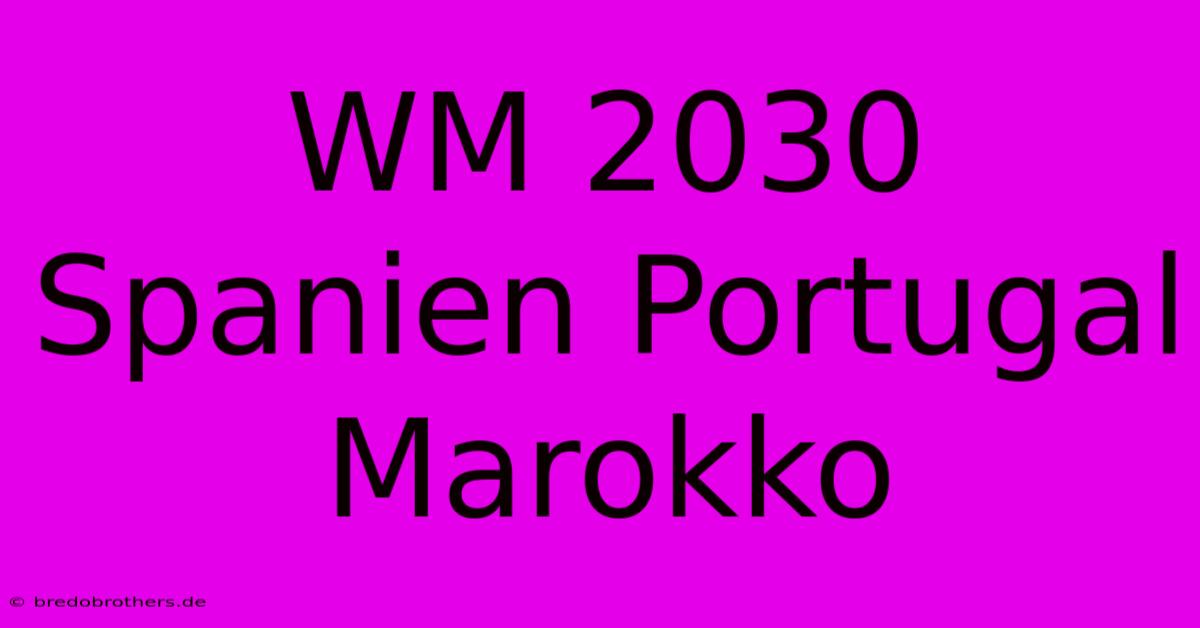 WM 2030 Spanien Portugal Marokko

© bredobrothers.de